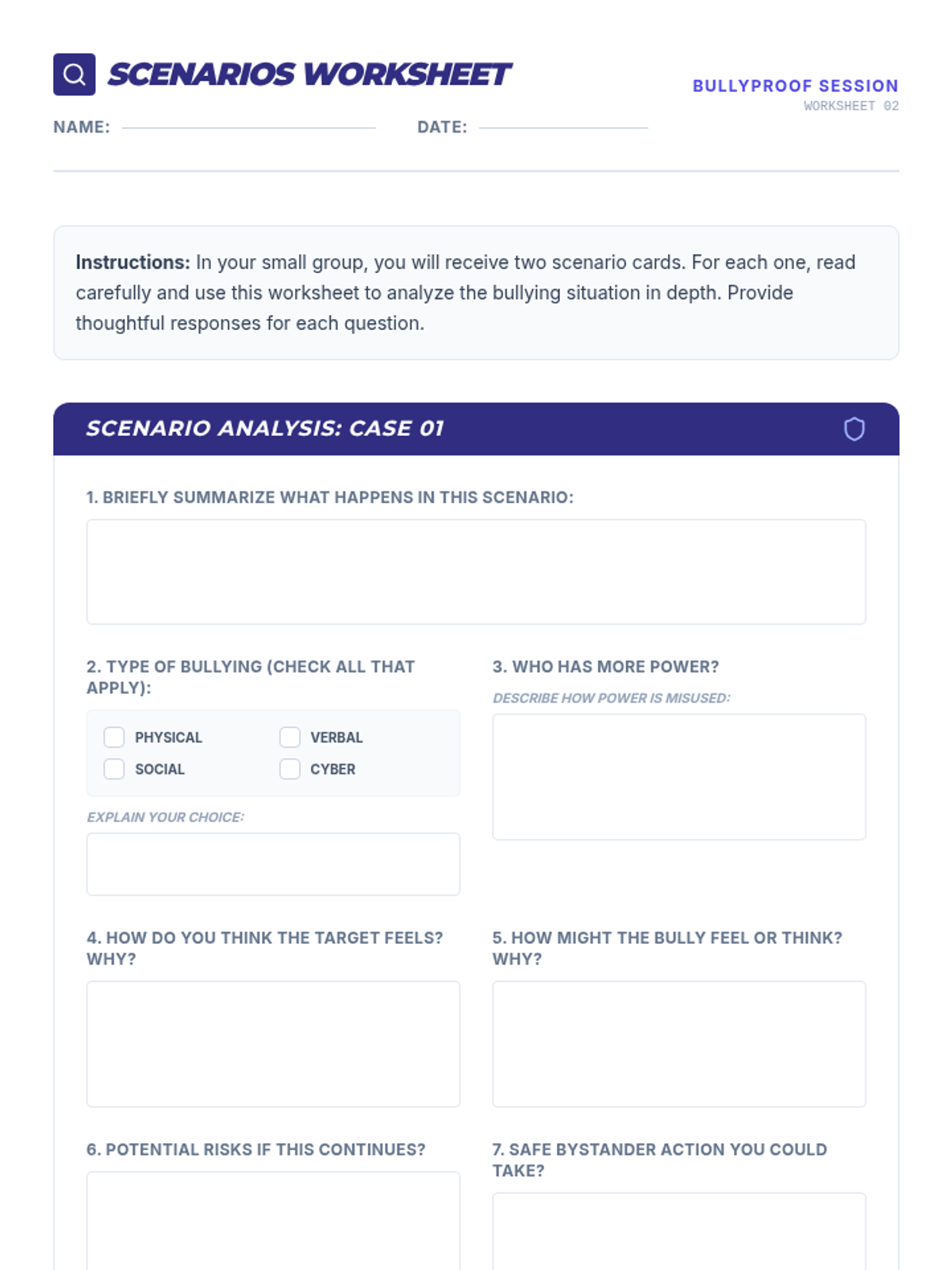 SCENARIOS WORKSHEET

BULLYPROOF SESSION
WORKSHEET 02

NAME: DATE:

**Instructions:** In your small group, you will receive two scenario cards. For each one, read carefully and use this worksheet to analyze the bullying situation in depth. Provide thoughtful responses for each question.

SCENARIO ANALYSIS: CASE 01

1. BRIEFLY SUMMARIZE WHAT HAPPENS IN THIS SCENARIO:

2. TYPE OF BULLYING (CHECK ALL THAT APPLY):

PHYSICAL
VERBAL
SOCIAL
CYBER

EXPLAIN YOUR CHOICE:

3. WHO HAS MORE POWER?

DESCRIBE HOW POWER IS MISUSED:

4. HOW DO YOU THINK THE TARGET FEELS? WHY?

5. HOW MIGHT THE BULLY FEEL OR THINK? WHY?

6. POTENTIAL RISKS IF THIS CONTINUES?

7. SAFE BYSTANDER ACTION YOU COULD TAKE?